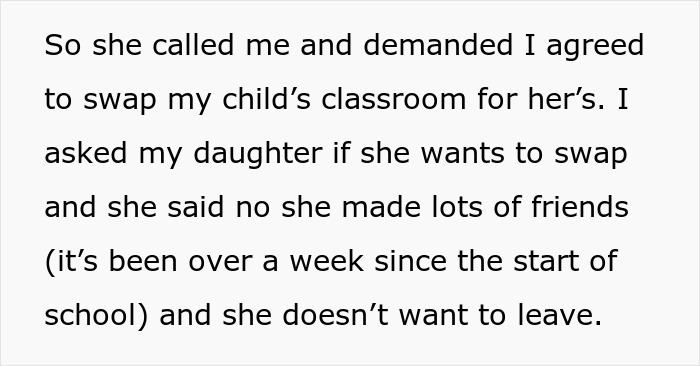 So she called me and demanded I agreed to swap my child’s classroom for her’s. I asked my daughter if she wants to swap and she said no she made lots of friends (it’s been over a week since the start of school) and she doesn’t want to leave.